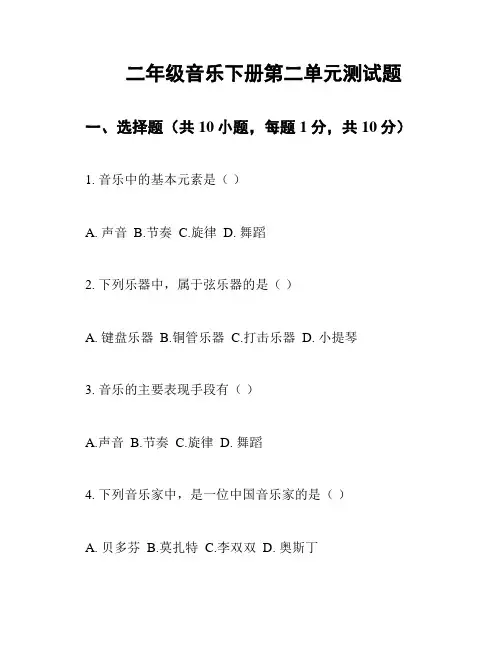 二年级音乐下册第二单元测试题

一、选择题（共 10 小题，每题 1 分，共 10 分）

1. 音乐中的基本元素是（ ）

A. 声音 B.节奏 C.旋律 D. 舞蹈

2. 下列乐器中，属于弦乐器的是（ ）

A. 键盘乐器 B.铜管乐器 C.打击乐器 D. 小提琴

3. 音乐的主要表现手段有（ ）

A.声音 B.节奏 C.旋律 D. 舞蹈

4. 下列音乐家中，是一位中国音乐家的是（ ）

A. 贝多芬 B.莫扎特 C.李双双 D. 奥斯丁